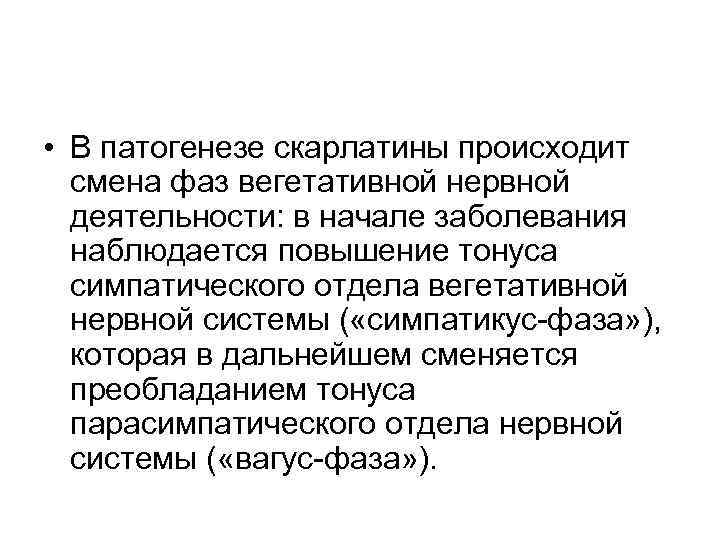 • В патогенезе скарлатины происходит смена фаз вегетативной нервной деятельности: в начале заболевания наблюдается повышение тонуса симпатического отдела вегетативной нервной системы («симпатикус-фаза»), которая в дальнейшем сменяется преобладанием тонуса парасимпатического отдела нервной системы («вагус-фаза»).